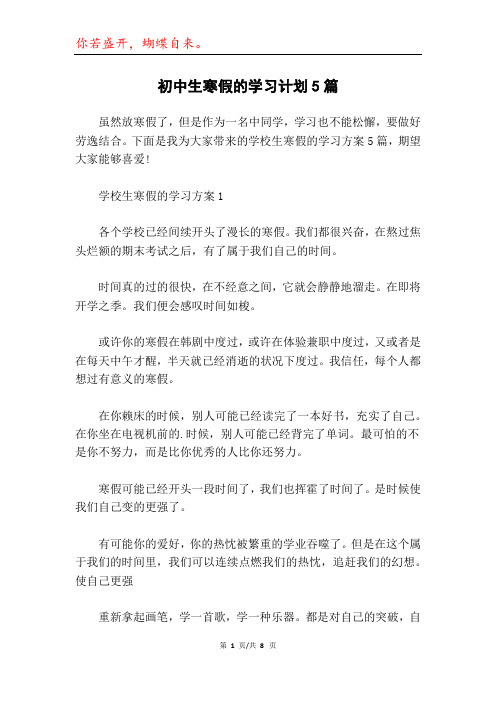 你若盛开，蝴蝶自来。

初中生寒假的学习计划5篇

虽然放寒假了，但是作为一名中同学，学习也不能松懈，要做好劳逸结合。下面是我为大家带来的学校生寒假的学习方案5篇，期望大家能够喜爱!

学校生寒假的学习方案1

各个学校已经间续开头了漫长的寒假。我们都很兴奋，在熬过焦头烂额的期末考试之后，有了属于我们自己的时间。

时间真的过的很快，在不经意之间，它就会静静地溜走。在即将开学之季。我们便会感叹时间如梭。

或许你的寒假在韩剧中度过，或许在体验兼职中度过，又或者是在每天中午才醒，半天就已经消逝的状况下度过。我信任，每个人都想过有意义的寒假。

在你赖床的时候，别人可能已经读完了一本好书，充实了自己。在你坐在电视机前的.时候，别人可能已经背完了单词。最可怕的不是你不努力，而是比你优秀的人比你还努力。

寒假可能已经开头一段时间了，我们也挥霍了时间了。是时候使我们自己变的更强了。

有可能你的爱好，你的热忱被繁重的学业吞噬了。但是在这个属于我们的时间里，我们可以连续点燃我们的热忱，追赶我们的幻想。使自己更强

重新拿起画笔，学一首歌，学一种乐器。都是对自己的突破，自

第 1 页/共 8 页